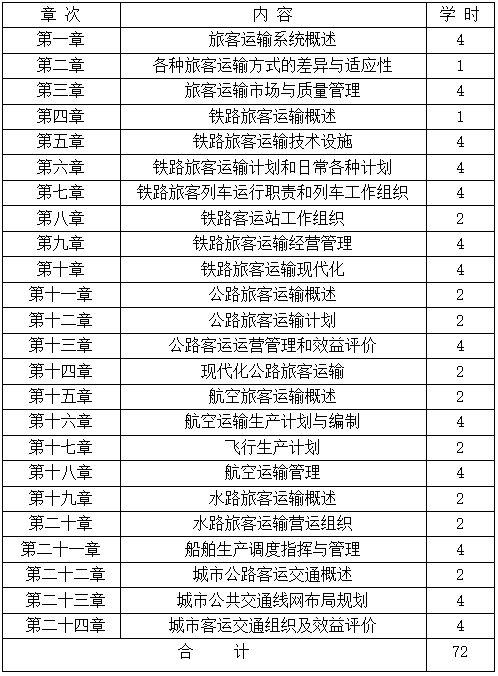 | 章 次 | 内 容 | 学 时 |
|---|---|---|
| 第一章 | 旅客运输系统概述 | 4 |
| 第二章 | 各种旅客运输方式的差异与适应性 | 1 |
| 第三章 | 旅客运输市场与质量管理 | 4 |
| 第四章 | 铁路旅客运输概述 | 1 |
| 第五章 | 铁路旅客运输技术设施 | 4 |
| 第六章 | 铁路旅客运输计划和日常各种计划 | 4 |
| 第七章 | 铁路旅客列车运行职责和列车工作组织 | 4 |
| 第八章 | 铁路客运站工作组织 | 2 |
| 第九章 | 铁路旅客运输经营管理 | 4 |
| 第十章 | 铁路旅客运输现代化 | 4 |
| 第十一章 | 公路旅客运输概述 | 2 |
| 第十二章 | 公路旅客运输计划 | 2 |
| 第十三章 | 公路客运运营管理和效益评价 | 4 |
| 第十四章 | 现代化公路旅客运输 | 2 |
| 第十五章 | 航空旅客运输概述 | 2 |
| 第十六章 | 航空运输生产计划与编制 | 4 |
| 第十七章 | 飞行生产计划 | 2 |
| 第十八章 | 航空运输管理 | 4 |
| 第十九章 | 水路旅客运输概述 | 2 |
| 第二十章 | 水路旅客运输营运组织 | 2 |
| 第二十一章 | 船舶生产调度指挥与管理 | 4 |
| 第二十二章 | 城市公路客运交通概述 | 2 |
| 第二十三章 | 城市公共交通线网布局规划 | 4 |
| 第二十四章 | 城市客运交通组织及效益评价 | 4 |
| 合 计 | | 72 |